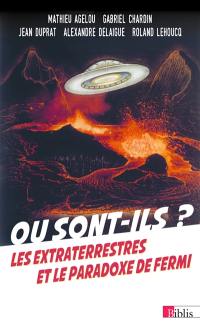 MATHIEU AGELOU GABRIEL CHARDIN
JEAN DUPRAT ALEXANDRE DELAIGUE ROLAND LEHOUCQ

OU SONT-ILS ?
LES EXTRATERRESTRES ET LE PARADOXE DE FERMI

Biblis